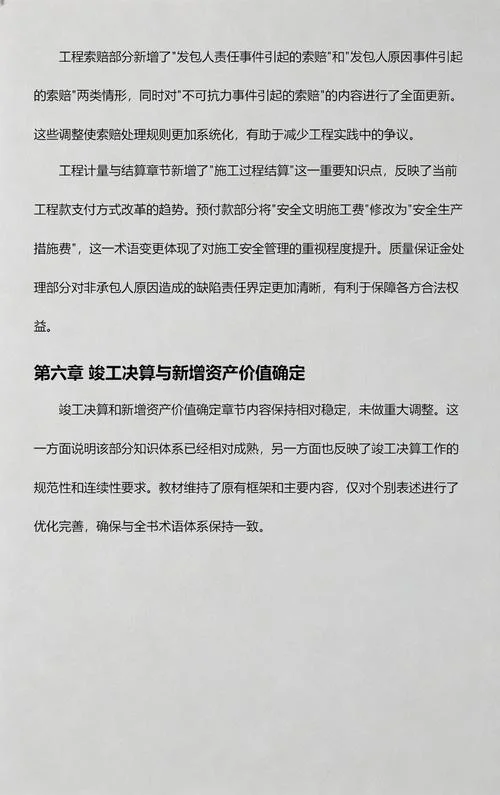 工程索赔部分新增了"发包人责任事件引起的索赔"和"发包人原因事件引起的索赔"两类情形，同时对"不可抗力事件引起的索赔"的内容进行了全面更新。这些调整使索赔处理规则更加系统化，有助于减少工程实践中的争议。

工程计量与结算章节新增了"施工过程结算"这一重要知识点，反映了当前工程款支付方式改革的趋势。预付款部分将"安全文明施工费"修改为"安全生产措施费"，这一术语变更体现了对施工安全管理的重视程度提升。质量保证金处理部分对非承包人原因造成的缺陷责任界定更加清晰，有利于保障各方合法权益。

第六章 竣工决算与新增资产价值确定

竣工决算和新增资产价值确定章节内容保持相对稳定，未做重大调整。这一方面说明该部分知识体系已经相对成熟，另一方面也反映了竣工决算工作的规范性和连续性要求。教材维持了原有框架和主要内容，仅对个别表述进行了优化完善，确保与全书术语体系保持一致。